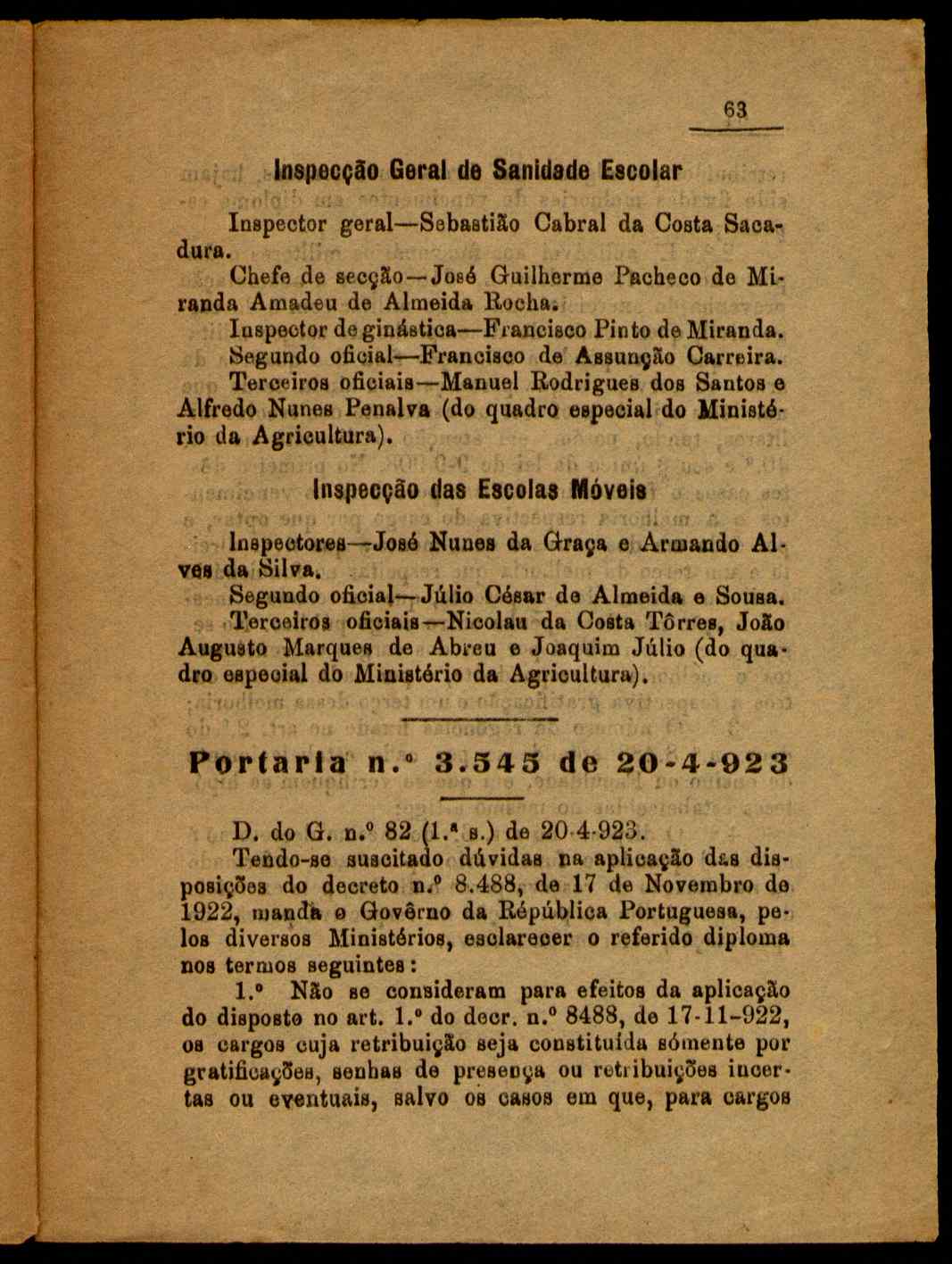 63

Inspecção Geral de Sanidade Escolar

Inspector geral—Sebastião Cabral da Costa Sacadura.

Chefe de secção—José Guilherme Pacheco de Miranda Amadeu de Almeida Rocha.

Inspector de ginástica—Francisco Pinto de Miranda.

Segundo oficial—Francisco de Assunção Carreira.

Terceiros oficiais—Manuel Rodrigues dos Santos e Alfredo Nunes Penalva (do quadro especial do Ministério da Agricultura).

Inspecção das Escolas Móveis

Inspectores—José Nunes da Graça e Armando Alves da Silva.

Segundo oficial—Júlio César de Almeida e Sousa.

Terceiros oficiais—Nicolau da Costa Tôrres, João Augusto Marques de Abreu e Joaquim Júlio (do quadro especial do Ministério da Agricultura).

Portaria n.º 3.545 de 20-4-923

D. do G. n.º 82 (1.ª s.) de 20-4-923.

Tendo-se suscitado dúvidas na aplicação das disposições do decreto n.º 8.488, de 17 de Novembro de 1922, manda o Govêrno da República Portuguesa, pelos diversos Ministérios, esclarecer o referido diploma nos termos seguintes:

1.º Não se consideram para efeitos da aplicação do disposto no art. 1.º do decr. n.º 8488, de 17-11-922, os cargos cuja retribuição seja constituída sómente por gratificações, senhas de presença ou retribuições incertas ou eventuais, salvo os casos em que, para cargos